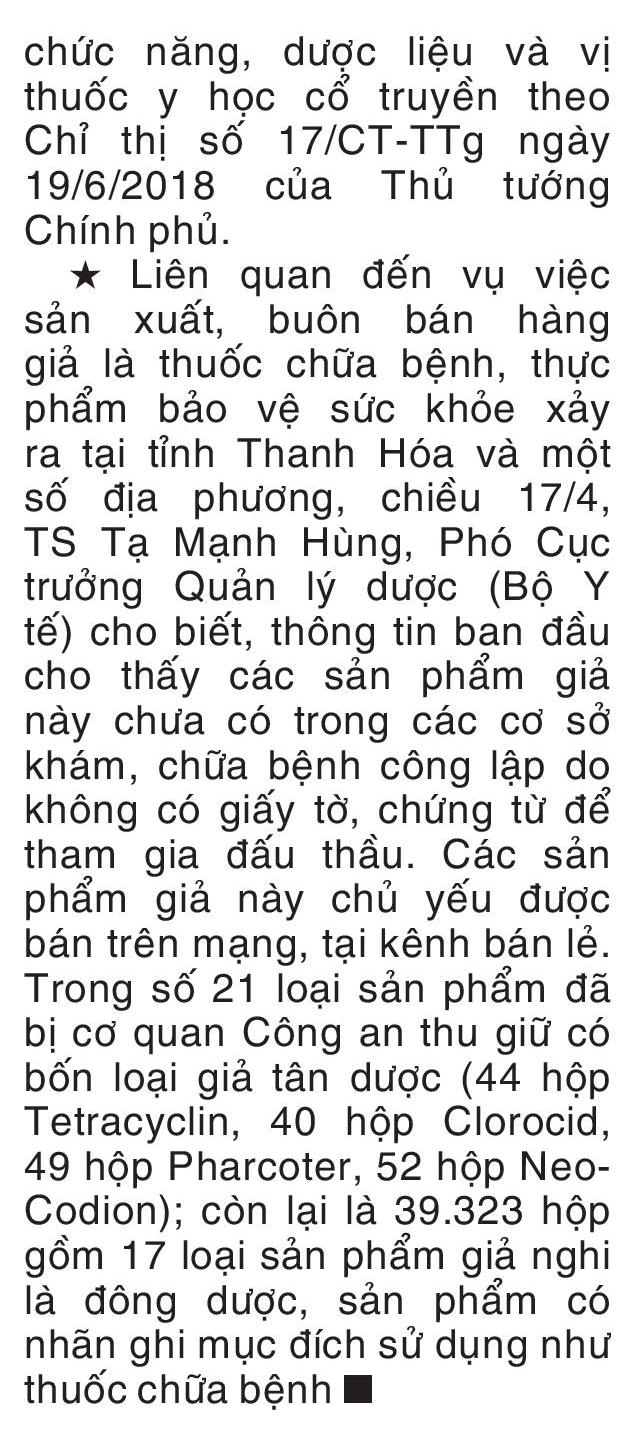 chức năng, dược liệu và vị thuốc y học cổ truyền theo Chỉ thị số 17/CT-TTg ngày 19/6/2018 của Thủ tướng Chính phủ.

★ Liên quan đến vụ việc sản xuất, buôn bán hàng giả là thuốc chữa bệnh, thực phẩm bảo vệ sức khỏe xảy ra tại tỉnh Thanh Hóa và một số địa phương, chiều 17/4, TS Tạ Mạnh Hùng, Phó Cục trưởng Quản lý dược (Bộ Y tế) cho biết, thông tin ban đầu cho thấy các sản phẩm giả này chưa có trong các cơ sở khám, chữa bệnh công lập do không có giấy tờ, chứng từ để tham gia đấu thầu. Các sản phẩm giả này chủ yếu được bán trên mạng, tại kênh bán lẻ. Trong số 21 loại sản phẩm đã bị cơ quan Công an thu giữ có bốn loại giả tân dược (44 hộp Tetracyclin, 40 hộp Clorocid, 49 hộp Pharcoter, 52 hộp Neo-Codion); còn lại là 39.323 hộp gồm 17 loại sản phẩm giả nghi là đông dược, sản phẩm có nhãn ghi mục đích sử dụng như thuốc chữa bệnh ■